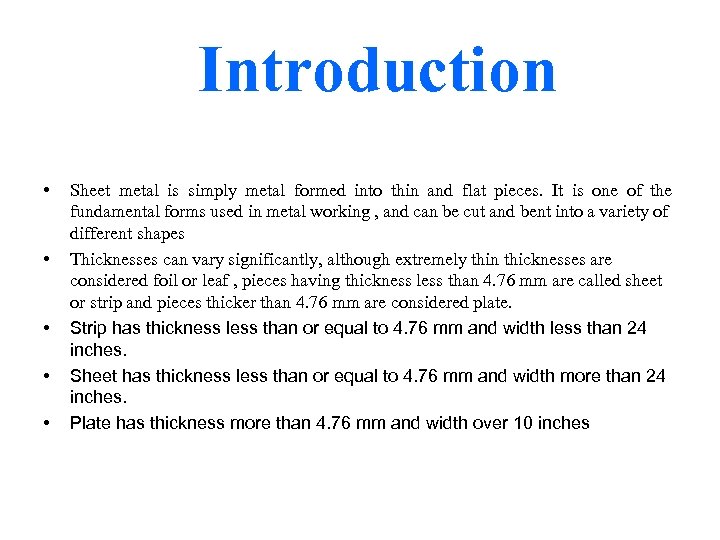 Introduction

• Sheet metal is simply metal formed into thin and flat pieces. It is one of the fundamental forms used in metal working , and can be cut and bent into a variety of different shapes

• Thicknesses can vary significantly, although extremely thin thicknesses are considered foil or leaf , pieces having thickness less than 4.76 mm are called sheet or strip and pieces thicker than 4.76 mm are considered plate.

• Strip has thickness less than or equal to 4.76 mm and width less than 24 inches.

• Sheet has thickness less than or equal to 4.76 mm and width more than 24 inches.

• Plate has thickness more than 4.76 mm and width over 10 inches